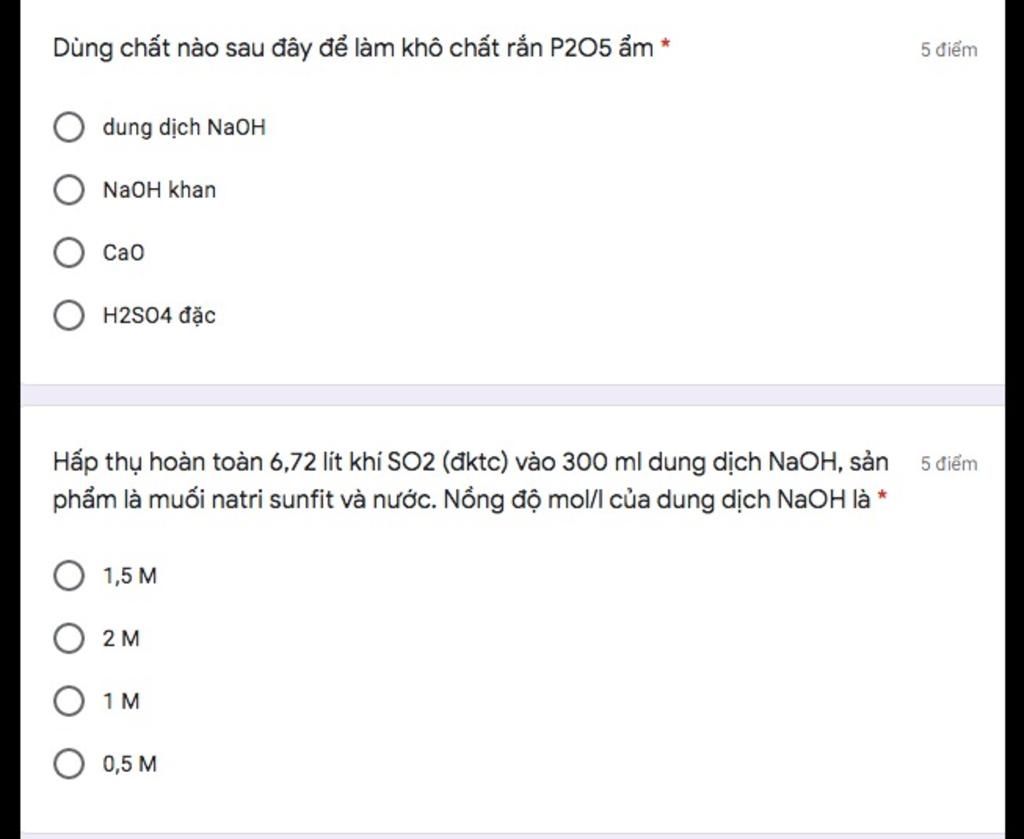 Dùng chất nào sau đây để làm khô chất rắn P2O5 ẩm *

5 điểm

dung dịch NaOH

NaOH khan

CaO

H2SO4 đặc

Hấp thụ hoàn toàn 6,72 lít khí SO2 (đktc) vào 300 ml dung dịch NaOH, sản phẩm là muối natri sunfit và nước. Nồng độ mol/l của dung dịch NaOH là *

5 điểm

1,5 M

2 M

1 M

0,5 M